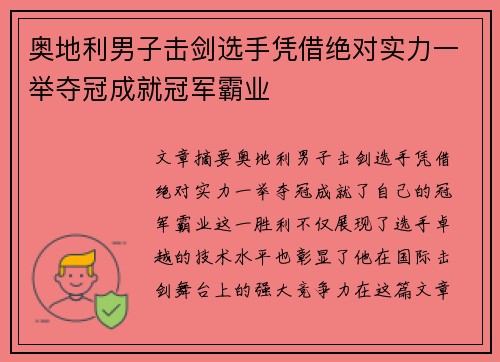 奥地利男子击剑选手凭借绝对实力一举夺冠成就冠军霸业

文章摘要奥地利男子击剑选手凭借绝对实力一举夺冠成就了自己的冠军霸业这一胜利不仅展现了选手卓越的技术水平也彰显了他在国际击剑舞台上的强大竞争力在这篇文章